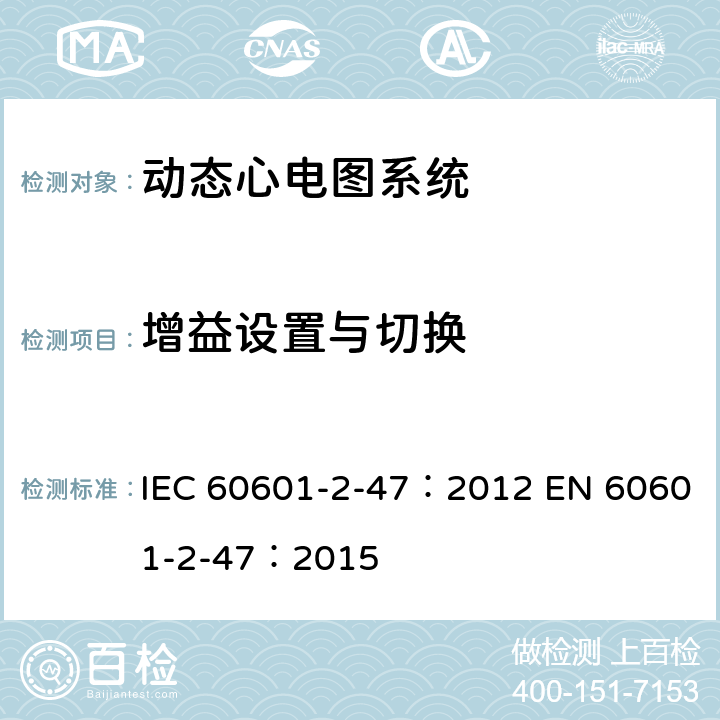 MA CNAS AC ilac-MRA

检测对象： 动态心电图系统

检测项目： 增益设置与切换

检测标准： IEC 60601-2-47：2012 EN 60601-2-47：2015

百检 Baijiantest.com

做检测 上百检
400-151-7153